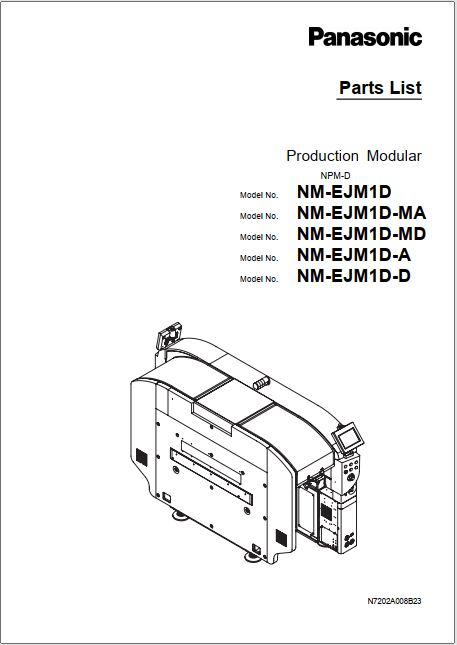 Panasonic

Parts List

Production Modular

NPM-D

Model No. NM-EJM1D

Model No. NM-EJM1D-MA

Model No. NM-EJM1D-MD

Model No. NM-EJM1D-A

Model No. NM-EJM1D-D

N7202A008B23